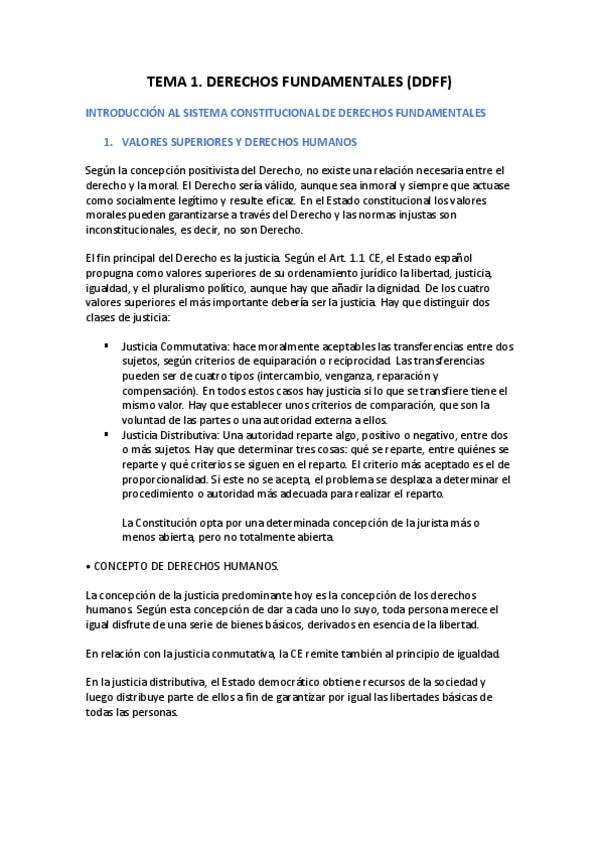 TEMA 1. DERECHOS FUNDAMENTALES (DDFF)

INTRODUCCIÓN AL SISTEMA CONSTITUCIONAL DE DERECHOS FUNDAMENTALES

1. VALORES SUPERIORES Y DERECHOS HUMANOS

Según la concepción positivista del Derecho, no existe una relación necesaria entre el derecho y la moral. El Derecho sería válido, aunque sea inmoral y siempre que actuase como socialmente legítimo y resulte eficaz. En el Estado constitucional los valores morales pueden garantizarse a través del Derecho y las normas injustas son inconstitucionales, es decir, no son Derecho.

El fin principal del Derecho es la justicia. Según el Art. 1.1 CE, el Estado español propugna como valores superiores de su ordenamiento jurídico la libertad, justicia, igualdad, y el pluralismo político, aunque hay que añadir la dignidad. De los cuatro valores superiores el más importante debería ser la justicia. Hay que distinguir dos clases de justicia:

▪ Justicia Commutativa: hace moralmente aceptables las transferencias entre dos sujetos, según criterios de equiparación o reciprocidad. Las transferencias pueden ser de cuatro tipos (intercambio, venganza, reparación y compensación). En todos estos casos hay justicia si lo que se transfiere tiene el mismo valor. Hay que establecer unos criterios de comparación, que son la voluntad de las partes o una autoridad externa a ellos.
▪ Justicia Distributiva: Una autoridad reparte algo, positivo o negativo, entre dos o más sujetos. Hay que determinar tres cosas: qué se reparte, entre quiénes se reparte y qué criterios se siguen en el reparto. El criterio más aceptado es el de proporcionalidad. Si este no se acepta, el problema se desplaza a determinar el procedimiento o autoridad más adecuada para realizar el reparto.

La Constitución opta por una determinada concepción de la jurista más o menos abierta, pero no totalmente abierta.

• CONCEPTO DE DERECHOS HUMANOS.

La concepción de la justicia predominante hoy es la concepción de los derechos humanos. Según esta concepción de dar a cada uno lo suyo, toda persona merece el igual disfrute de una serie de bienes básicos, derivados en esencia de la libertad.

En relación con la justicia conmutativa, la CE remite también al principio de igualdad.

En la justicia distributiva, el Estado democrático obtiene recursos de la sociedad y luego distribuye parte de ellos a fin de garantizar por igual las libertades básicas de todas las personas.